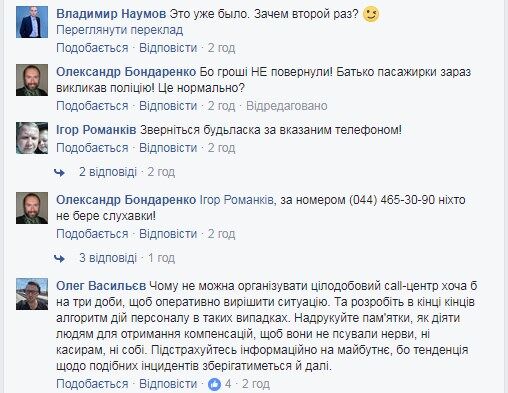 Владимир Наумов Это уже было. Зачем второй раз?
Переглянути переклад
Подобається · Відповісти · 2 год

Олександр Бондаренко Бо гроші НЕ повернули! Батько пасажирки зараз викликав поліцію! Це нормально?
Подобається · Відповісти · 2 год · Відредаговано

Ігор Романків Зверніться будьласка за вказаним телефоном!
Подобається · Відповісти · 2 год

2 відповіді · 2 год

Олександр Бондаренко Ігор Романків, за номером (044) 465-30-90 ніхто не бере слухавки!
Подобається · Відповісти · 2 год

3 відповіді · 1 год

Олег Васильєв Чому не можна організувати цілодобовий call-центр хоча б на три доби, щоб оперативно вирішити ситуацію. Та розробіть в кінці кінців алгоритм дій персоналу в таких випадках. Надрукуйте пам'ятки, як діяти людям для отримання компенсацій, щоб вони не псували нерви, ні касирам, ні собі. Підстрахуйтесь інформаційно на майбутнє, бо тенденція щодо подібних інцидентів зберігатиметься й далі.
Подобається · Відповісти · 4 · 2 год